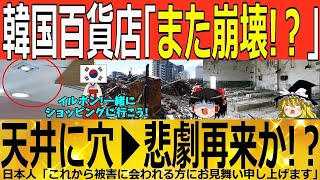 韓国百貨店「また崩壊!?」

イルボン!一緒にショッピングに行こう!

天井に穴▶悲劇再来か!?

日本人「これから被害に会われる方にお見舞い申し上げます」